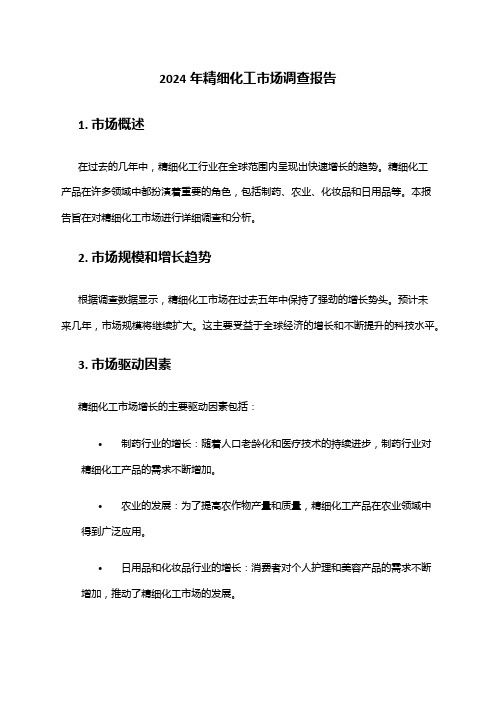 2024 年精细化工市场调查报告

1. 市场概述

在过去的几年中，精细化工行业在全球范围内呈现出快速增长的趋势。精细化工产品在许多领域中都扮演着重要的角色，包括制药、农业、化妆品和日用品等。本报告旨在对精细化工市场进行详细调查和分析。

2. 市场规模和增长趋势

根据调查数据显示，精细化工市场在过去五年中保持了强劲的增长势头。预计未来几年，市场规模将继续扩大。这主要受益于全球经济的增长和不断提升的科技水平。

3. 市场驱动因素

精细化工市场增长的主要驱动因素包括：

• 制药行业的增长：随着人口老龄化和医疗技术的持续进步，制药行业对精细化工产品的需求不断增加。

• 农业的发展：为了提高农作物产量和质量，精细化工产品在农业领域中得到广泛应用。

• 日用品和化妆品行业的增长：消费者对个人护理和美容产品的需求不断增加，推动了精细化工市场的发展。